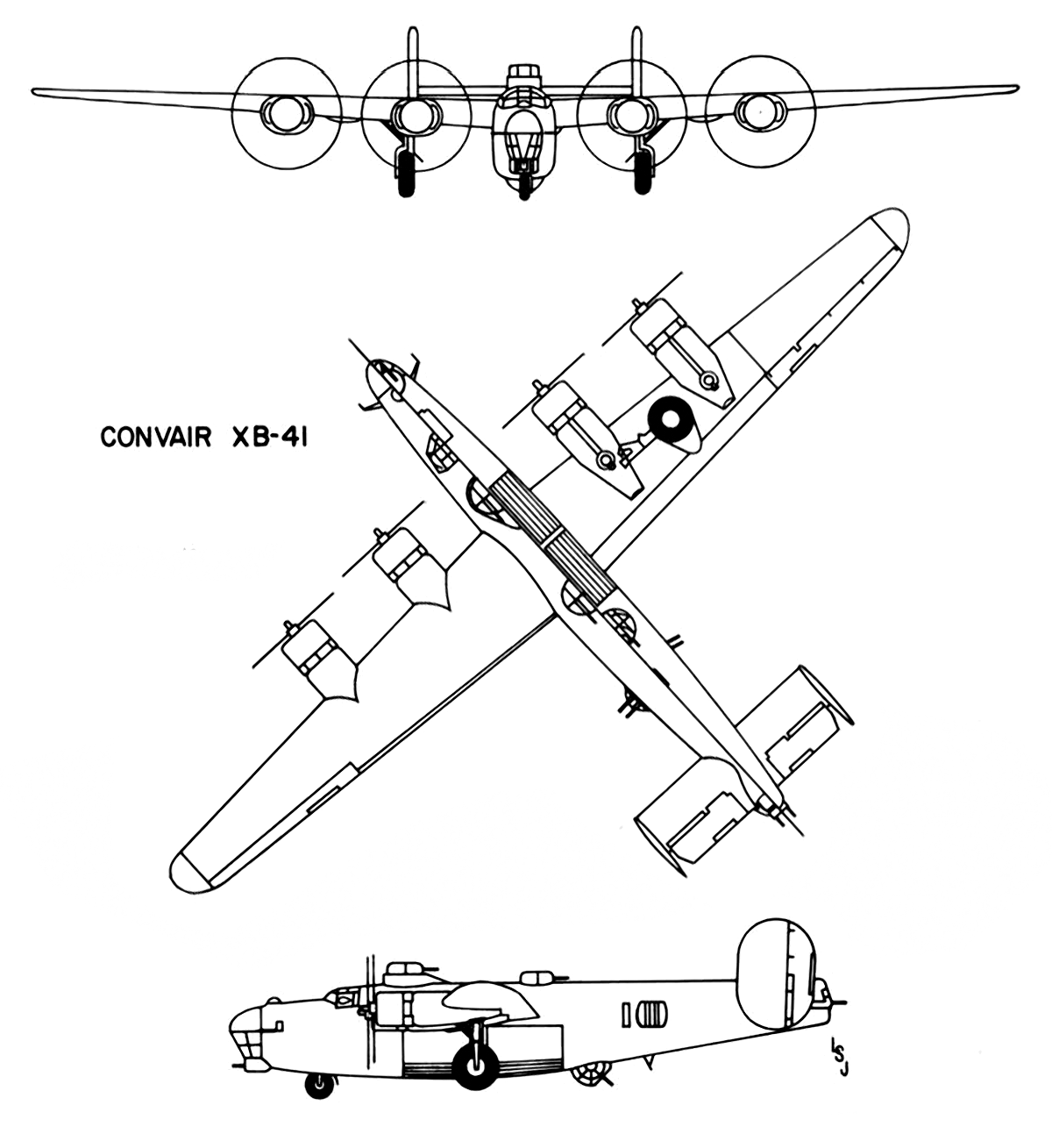 CONVAIR XB-41

LSJ